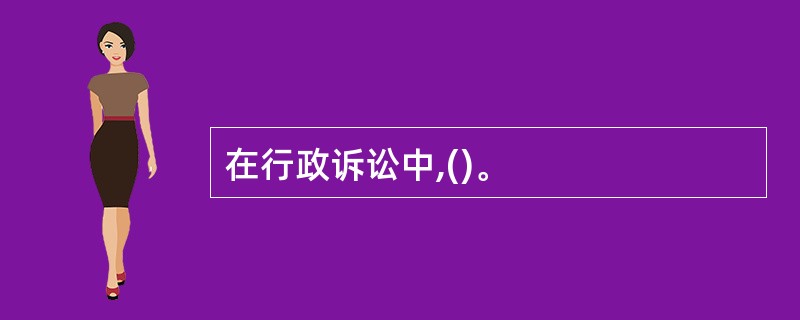 在行政诉讼中,()。